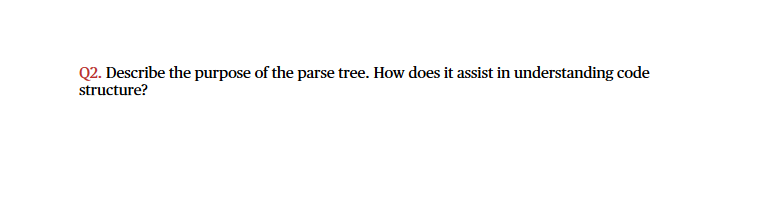 Q2. Describe the purpose of the parse tree. How does it assist in understanding code structure?